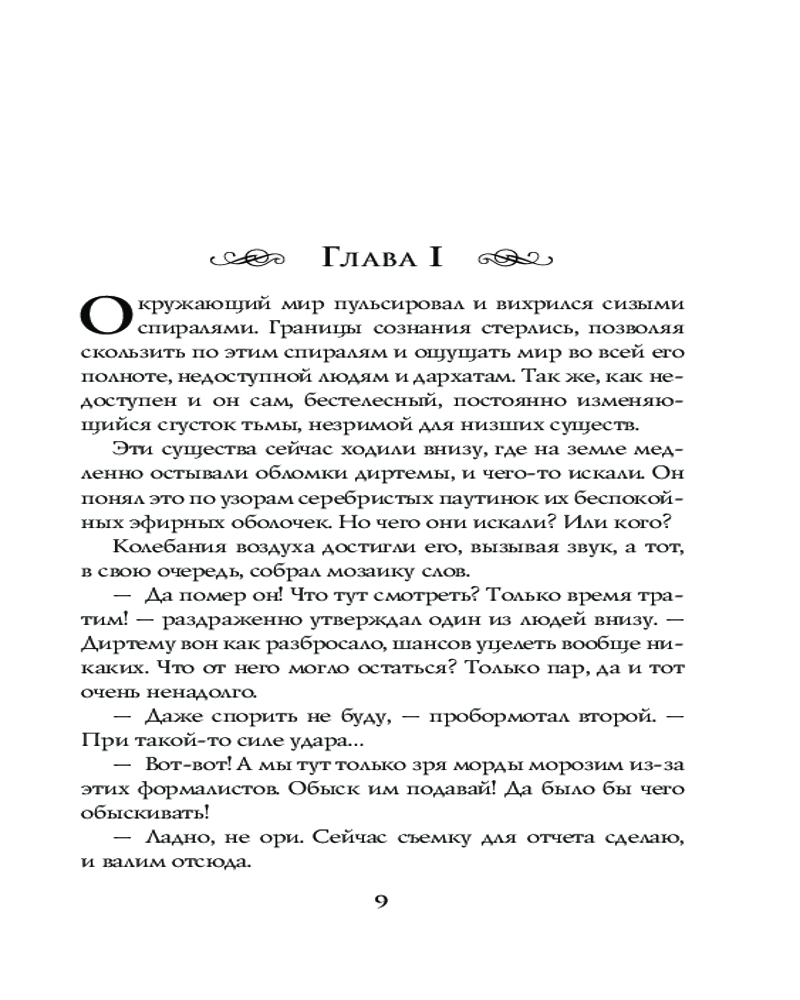 Глава I

Окружающий мир пульсировал и вихрился сизыми спиралями. Границы сознания стерлись, позволяя скользить по этим спиралям и ощущать мир во всей его полноте, недоступной людям и дархатам. Так же, как недоступен и он сам, бестелесный, постоянно изменяющийся сгусток тьмы, незримой для низших существ.

Эти существа сейчас ходили внизу, где на земле медленно остывали обломки диртемы, и чего-то искали. Он понял это по узорам серебристых паутинок их беспокойных эфирных оболочек. Но чего они искали? Или кого?

Колебания воздуха достигли его, вызывая звук, а тот, в свою очередь, собрал мозаику слов.

— Да помер он! Что тут смотреть? Только время тратим! — раздраженно утверждал один из людей внизу. — Диртему вон как разбросало, шансов уцелеть вообще никаких. Что от него могло остаться? Только пар, да и тот очень ненадолго.

— Даже спорить не буду, — пробормотал второй. — При такой-то силе удара...

— Вот-вот! А мы тут только зря морды морозим из-за этих формалистов. Обыск им подавай! Да было бы чего обыскивать!

— Ладно, не ори. Сейчас съемку для отчета сделаю, и валим отсюда.

9